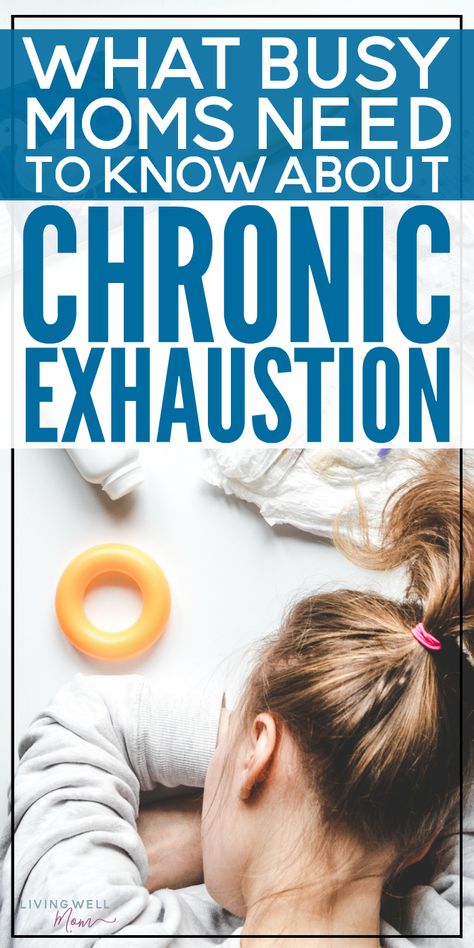 WHAT BUSY MOMS NEED TO KNOW ABOUT

CHRONIC EXHAUSTION

LIVING WELL Mom